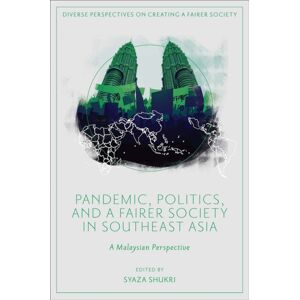 DIVERSE PERSPECTIVES ON CREATING A FAIRER SOCIETY

PANDEMIC, POLITICS, AND A FAIRER SOCIETY IN SOUTHEAST ASIA

A Malaysian Perspective

EDITED BY

SYAZA SHUKRI